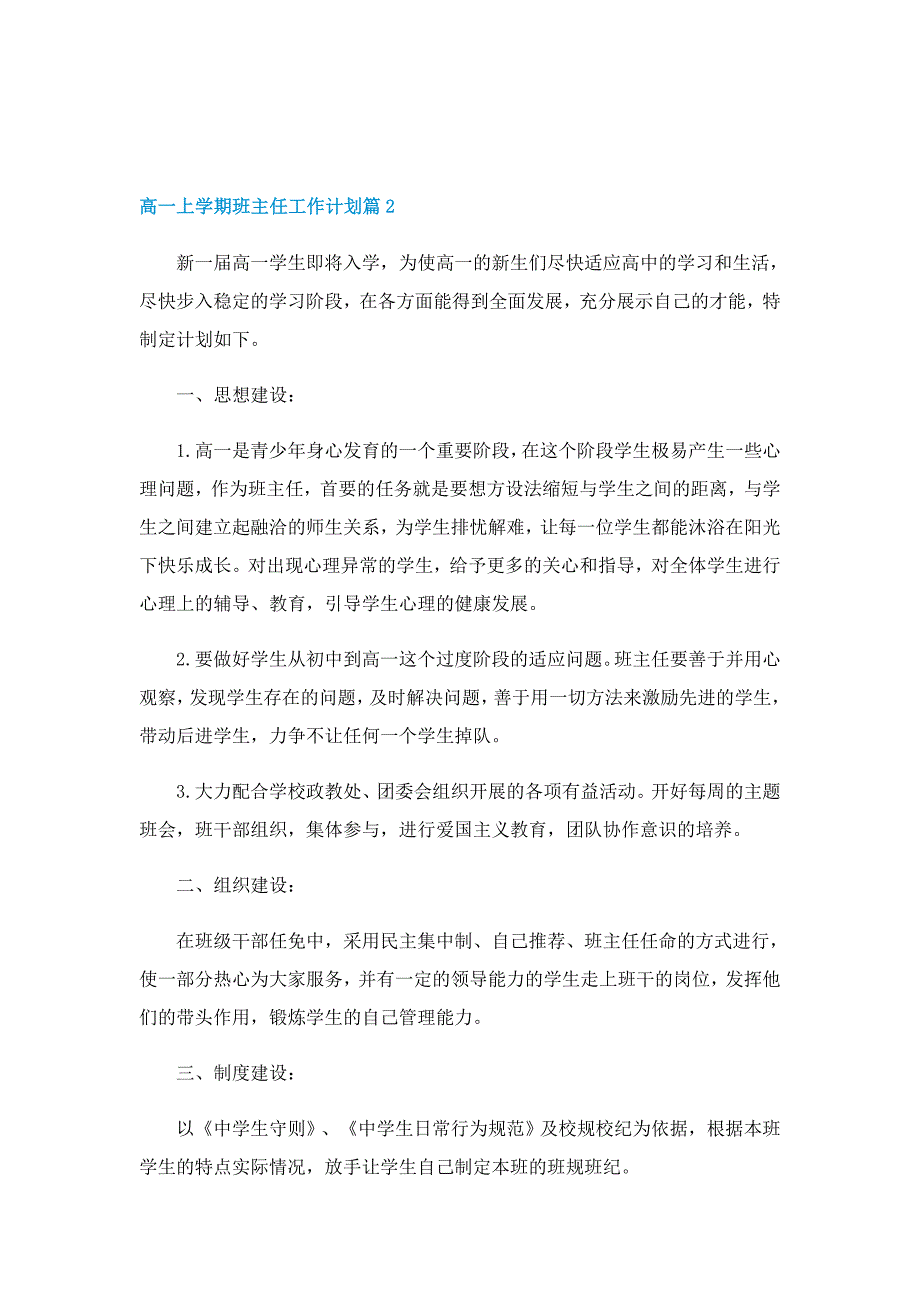 高一上学期班主任工作计划篇2

新一届高一学生即将入学，为使高一的新生们尽快适应高中的学习和生活，尽快步入稳定的学习阶段，在各方面能得到全面发展，充分展示自己的才能，特制定计划如下。

一、思想建设：

1.高一是青少年身心发育的一个重要阶段，在这个阶段学生极易产生一些心理问题，作为班主任，首要的任务就是要想方设法缩短与学生之间的距离，与学生之间建立起融洽的师生关系，为学生排忧解难，让每一位学生都能沐浴在阳光下快乐成长。对出现心理异常的学生，给予更多的关心和指导，对全体学生进行心理上的辅导、教育，引导学生心理的健康发展。

2.要做好学生从初中到高一这个过度阶段的适应问题。班主任要善于并用心观察，发现学生存在的问题，及时解决问题，善于用一切方法来激励先进的学生，带动后进学生，力争不让任何一个学生掉队。

3.大力配合学校政教处、团委会组织开展的各项有益活动。开好每周的主题班会，班干部组织，集体参与，进行爱国主义教育，团队协作意识的培养。

二、组织建设：

在班级干部任免中，采用民主集中制、自己推荐、班主任任命的方式进行，使一部分热心为大家服务，并有一定的领导能力的学生走上班干的岗位，发挥他们的带头作用，锻炼学生的自己管理能力。

三、制度建设：

以《中学生守则》、《中学生日常行为规范》及校规校纪为依据，根据本班学生的特点实际情况，放手让学生自己制定本班的班规班纪。